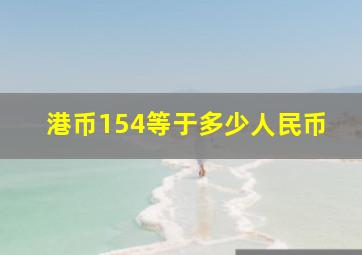 港币154等于多少人民币